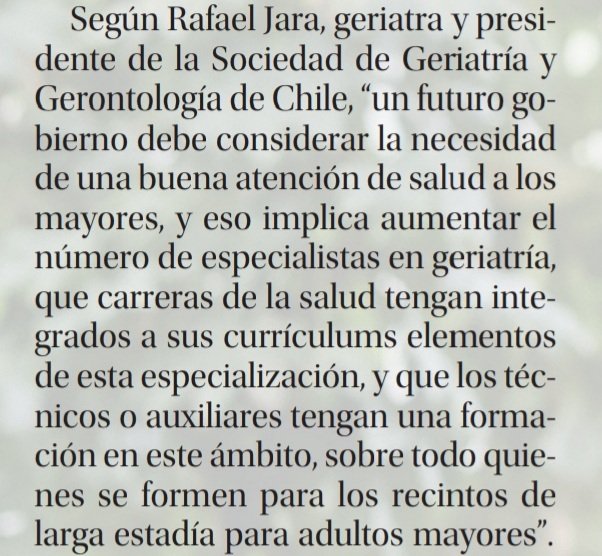 Según Rafael Jara, geriatra y presidente de la Sociedad de Geriatría y Gerontología de Chile, “un futuro gobierno debe considerar la necesidad de una buena atención de salud a los mayores, y eso implica aumentar el número de especialistas en geriatría, que carreras de la salud tengan integrados a sus currículums elementos de esta especialización, y que los técnicos o auxiliares tengan una formación en este ámbito, sobre todo quienes se formen para los recintos de larga estadía para adultos mayores”.